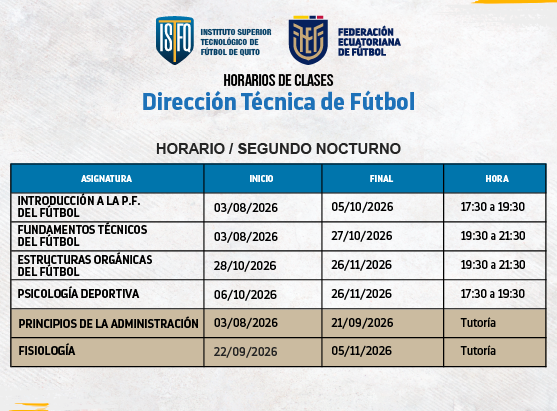 ISFQ INSTITUTO SUPERIOR TECNOLÓGICO DE FÚTBOL DE QUITO

FEF FEDERACIÓN ECUATORIANA DE FÚTBOL

HORARIOS DE CLASES

Dirección Técnica de Fútbol

HORARIO / SEGUNDO NOCTURNO

| ASIGNATURA | INICIO | FINAL | HORA |
|---|---|---|---|
| INTRODUCCIÓN A LA P.F. DEL FÚTBOL | 03/08/2026 | 05/10/2026 | 17:30 a 19:30 |
| FUNDAMENTOS TÉCNICOS DEL FÚTBOL | 03/08/2026 | 27/10/2026 | 19:30 a 21:30 |
| ESTRUCTURAS ORGÁNICAS DEL FÚTBOL | 28/10/2026 | 26/11/2026 | 19:30 a 21:30 |
| PSICOLOGÍA DEPORTIVA | 06/10/2026 | 26/11/2026 | 17:30 a 19:30 |
| PRINCIPIOS DE LA ADMINISTRACIÓN | 03/08/2026 | 21/09/2026 | Tutoría |
| FISIOLOGÍA | 22/09/2026 | 05/11/2026 | Tutoría |